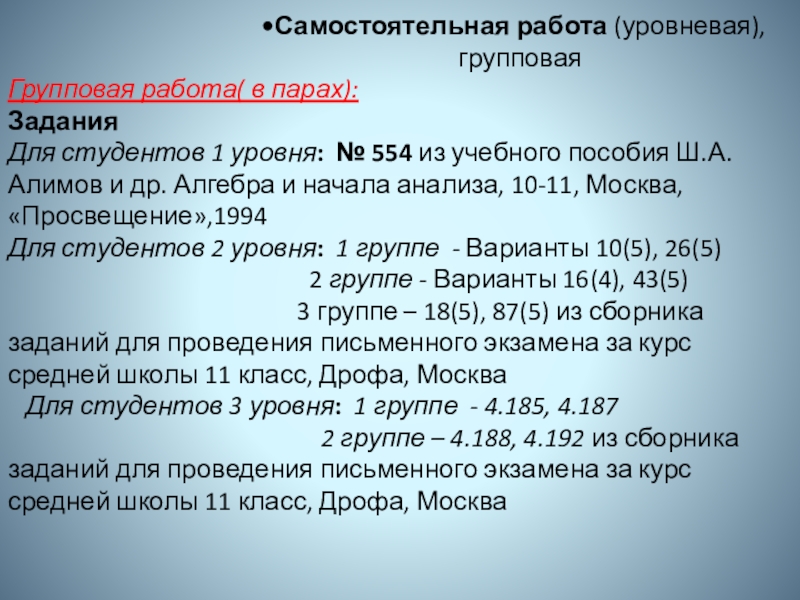 •Самостоятельная работа (уровневая), групповая

Групповая работа( в парах):

Задания

Для студентов 1 уровня: № 554 из учебного пособия Ш.А. Алимов и др. Алгебра и начала анализа, 10-11, Москва, «Просвещение»,1994

Для студентов 2 уровня: 1 группе - Варианты 10(5), 26(5)

2 группе - Варианты 16(4), 43(5)

3 группе – 18(5), 87(5) из сборника заданий для проведения письменного экзамена за курс средней школы 11 класс, Дрофа, Москва

Для студентов 3 уровня: 1 группе - 4.185, 4.187

2 группе – 4.188, 4.192 из сборника заданий для проведения письменного экзамена за курс средней школы 11 класс, Дрофа, Москва